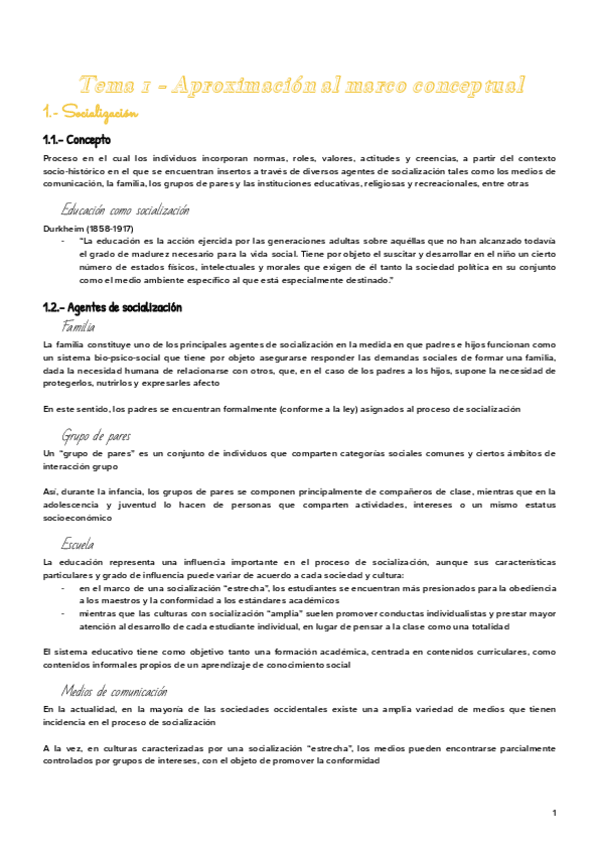 Tema 1 - Aproximación al marco conceptual

1.- Socialización

1.1.- Concepto

Proceso en el cual los individuos incorporan normas, roles, valores, actitudes y creencias, a partir del contexto socio-histórico en el que se encuentran insertos a través de diversos agentes de socialización tales como los medios de comunicación, la familia, los grupos de pares y las instituciones educativas, religiosas y recreacionales, entre otras

Educación como socialización

Durkheim (1858-1917)

- "La educación es la acción ejercida por las generaciones adultas sobre aquéllas que no han alcanzado todavía el grado de madurez necesario para la vida social. Tiene por objeto el suscitar y desarrollar en el niño un cierto número de estados físicos, intelectuales y morales que exigen de él tanto la sociedad política en su conjunto como el medio ambiente específico al que está especialmente destinado."

1.2.- Agentes de socialización

Familia

La familia constituye uno de los principales agentes de socialización en la medida en que padres e hijos funcionan como un sistema bio-psico-social que tiene por objeto asegurarse responder las demandas sociales de formar una familia, dada la necesidad humana de relacionarse con otros, que, en el caso de los padres a los hijos, supone la necesidad de protegerlos, nutrirlos y expresarles afecto

En este sentido, los padres se encuentran formalmente (conforme a la ley) asignados al proceso de socialización

Grupo de pares

Un "grupo de pares" es un conjunto de individuos que comparten categorías sociales comunes y ciertos ámbitos de interacción grupo

Así, durante la infancia, los grupos de pares se componen principalmente de compañeros de clase, mientras que en la adolescencia y juventud lo hacen de personas que comparten actividades, intereses o un mismo estatus socioeconómico

Escuela

La educación representa una influencia importante en el proceso de socialización, aunque sus características particulares y grado de influencia puede variar de acuerdo a cada sociedad y cultura:

- en el marco de una socialización "estrecha", los estudiantes se encuentran más presionados para la obediencia a los maestros y la conformidad a los estándares académicos
- mientras que las culturas con socialización "amplia" suelen promover conductas individualistas y prestar mayor atención al desarrollo de cada estudiante individual, en lugar de pensar a la clase como una totalidad

El sistema educativo tiene como objetivo tanto una formación académica, centrada en contenidos curriculares, como contenidos informales propios de un aprendizaje de conocimiento social

Medios de comunicación

En la actualidad, en la mayoría de las sociedades occidentales existe una amplia variedad de medios que tienen incidencia en el proceso de socialización

A la vez, en culturas caracterizadas por una socialización "estrecha", los medios pueden encontrarse parcialmente controlados por grupos de intereses, con el objeto de promover la conformidad

1